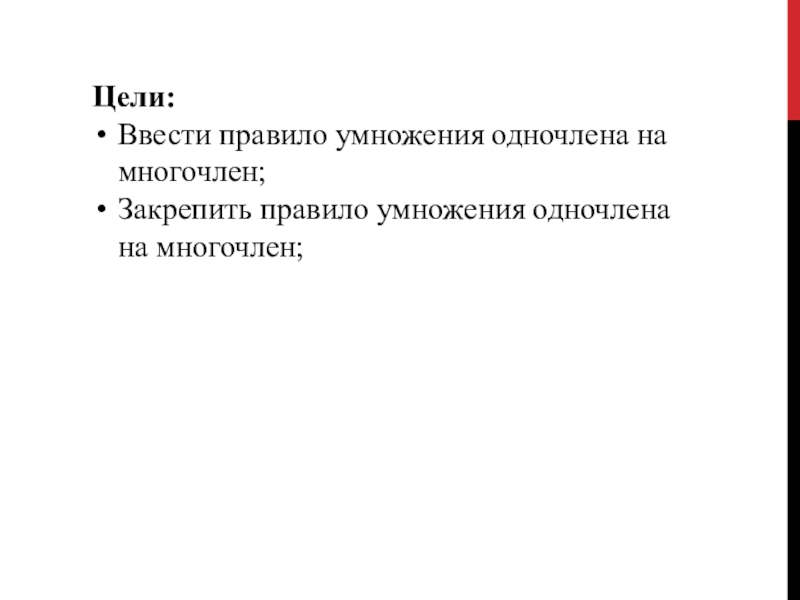 Цели:
• Ввести правило умножения одночлена на многочлен;
• Закрепить правило умножения одночлена на многочлен;